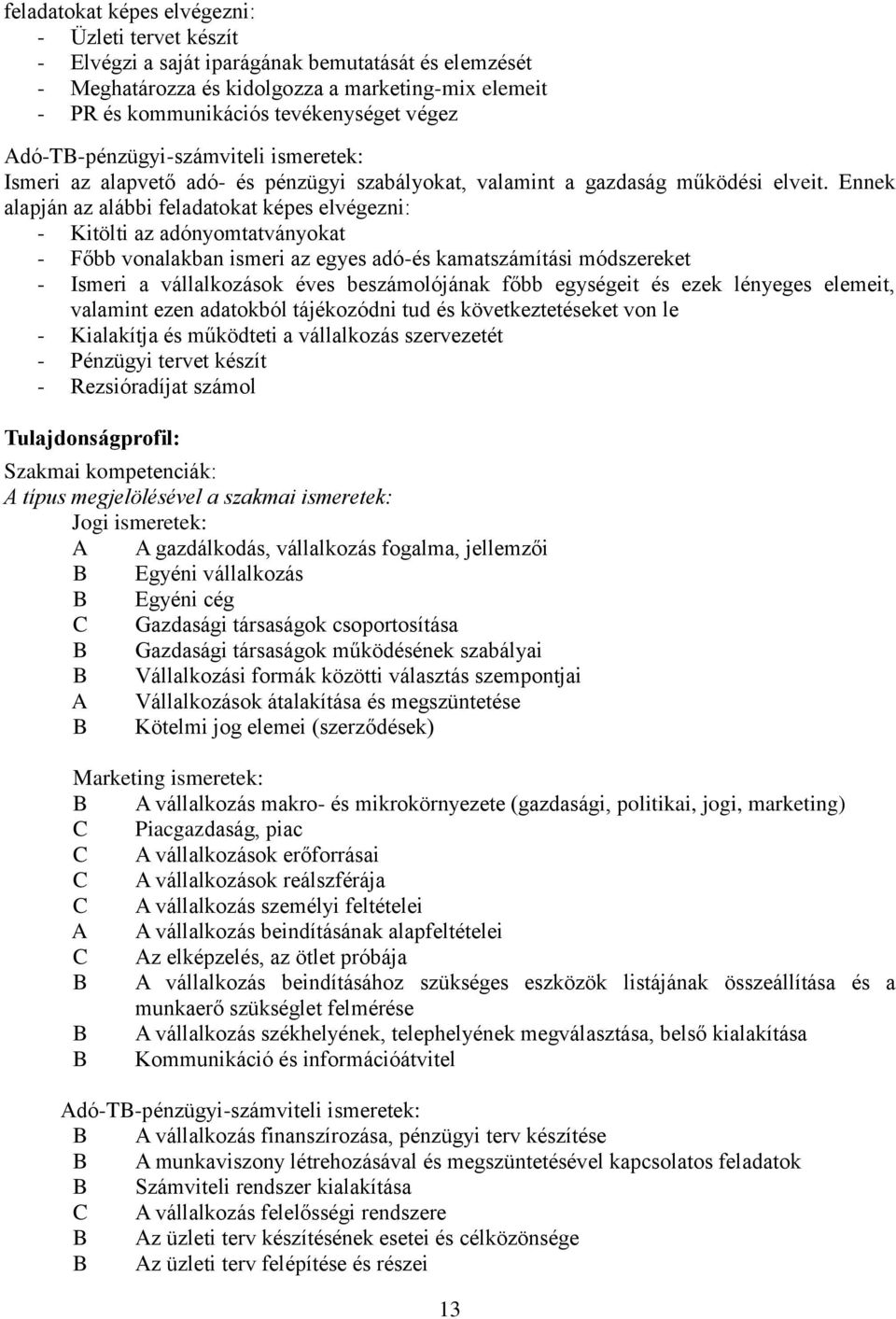 feladatokat képes elvégezni:
- Üzleti tervet készít
- Elvégzi a saját iparágának bemutatását és elemzését
- Meghatározza és kidolgozza a marketing-mix elemeit
- PR és kommunikációs tevékenységet végez

Adó-TB-pénzügyi-számviteli ismeretek:
Ismeri az alapvető adó- és pénzügyi szabályokat, valamint a gazdaság működési elveit. Ennek alapján az alábbi feladatokat képes elvégezni:
- Kitölti az adónyomtatványokat
- Főbb vonalakban ismeri az egyes adó-és kamatszámítási módszereket
- Ismeri a vállalkozások éves beszámolójának főbb egységeit és ezek lényeges elemeit, valamint ezen adatokból tájékozódni tud és következtetéseket von le
- Kialakítja és működteti a vállalkozás szervezetét
- Pénzügyi tervet készít
- Rezsióradíjat számol

Tulajdonságprofil:

Szakmai kompetenciák:
A típus megjelölésével a szakmai ismeretek:
Jogi ismeretek:
A A gazdálkodás, vállalkozás fogalma, jellemzői
B Egyéni vállalkozás
B Egyéni cég
C Gazdasági társaságok csoportosítása
B Gazdasági társaságok működésének szabályai
B Vállalkozási formák közötti választás szempontjai
A Vállalkozások átalakítása és megszüntetése
B Kötelmi jog elemei (szerződések)

Marketing ismeretek:
B A vállalkozás makro- és mikrokörnyezete (gazdasági, politikai, jogi, marketing)
C Piacgazdaság, piac
C A vállalkozások erőforrásai
C A vállalkozások reálszférája
C A vállalkozás személyi feltételei
A A vállalkozás beindításának alapfeltételei
C Az elképzelés, az ötlet próbája
B A vállalkozás beindításához szükséges eszközök listájának összeállítása és a munkaerő szükséglet felmérése
B A vállalkozás székhelyének, telephelyének megválasztása, belső kialakítása
B Kommunikáció és információátvitel

Adó-TB-pénzügyi-számviteli ismeretek:
B A vállalkozás finanszírozása, pénzügyi terv készítése
B A munkaviszony létrehozásával és megszüntetésével kapcsolatos feladatok
B Számviteli rendszer kialakítása
C A vállalkozás felelősségi rendszere
B Az üzleti terv készítésének esetei és célközönsége
B Az üzleti terv felépítése és részei

13